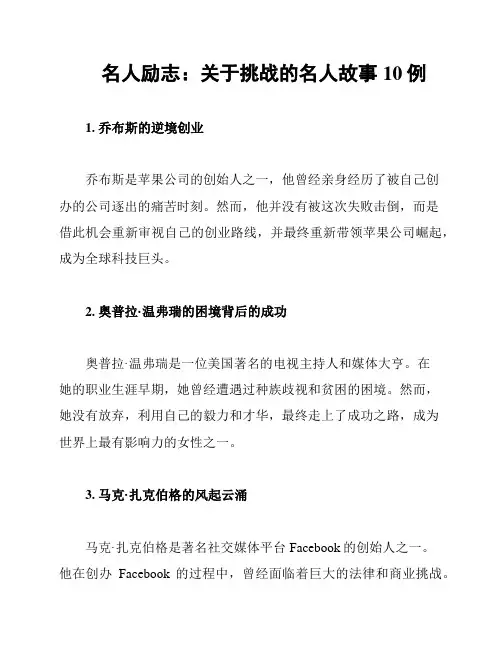 名人励志：关于挑战的名人故事 10 例

1. 乔布斯的逆境创业

乔布斯是苹果公司的创始人之一，他曾经亲身经历了被自己创办的公司逐出的痛苦时刻。然而，他并没有被这次失败击倒，而是借此机会重新审视自己的创业路线，并最终重新带领苹果公司崛起，成为全球科技巨头。

2. 奥普拉·温弗瑞的困境背后的成功

奥普拉·温弗瑞是一位美国著名的电视主持人和媒体大亨。在她的职业生涯早期，她曾经遭遇过种族歧视和贫困的困境。然而，她没有放弃，利用自己的毅力和才华，最终走上了成功之路，成为世界上最有影响力的女性之一。

3. 马克·扎克伯格的风起云涌

马克·扎克伯格是著名社交媒体平台 Facebook 的创始人之一。他在创办 Facebook 的过程中，曾经面临着巨大的法律和商业挑战。